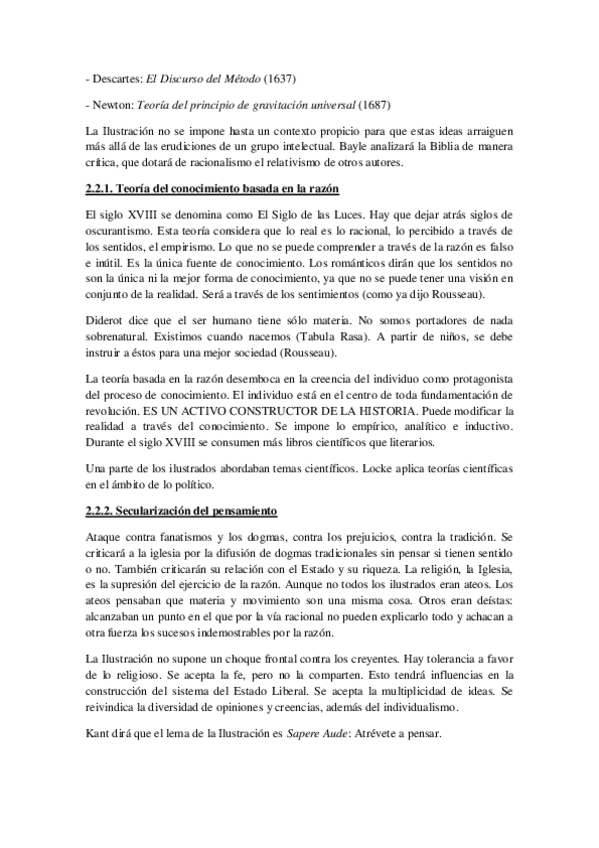 - Descartes: El Discurso del Método (1637)

- Newton: Teoría del principio de gravitación universal (1687)

La Ilustración no se impone hasta un contexto propicio para que estas ideas arraiguen más allá de las erudiciones de un grupo intelectual. Bayle analizará la Biblia de manera crítica, que dotará de racionalismo el relativismo de otros autores.

2.2.1. Teoría del conocimiento basada en la razón

El siglo XVIII se denomina como El Siglo de las Luces. Hay que dejar atrás siglos de oscurantismo. Esta teoría considera que lo real es lo racional, lo percibido a través de los sentidos, el empirismo. Lo que no se puede comprender a través de la razón es falso e inútil. Es la única fuente de conocimiento. Los románticos dirán que los sentidos no son la única ni la mejor forma de conocimiento, ya que no se puede tener una visión en conjunto de la realidad. Será a través de los sentimientos (como ya dijo Rousseau).

Diderot dice que el ser humano tiene sólo materia. No somos portadores de nada sobrenatural. Existimos cuando nacemos (Tabula Rasa). A partir de niños, se debe instruir a éstos para una mejor sociedad (Rousseau).

La teoría basada en la razón desemboca en la creencia del individuo como protagonista del proceso de conocimiento. El individuo está en el centro de toda fundamentación de revolución. ES UN ACTIVO CONSTRUCTOR DE LA HISTORIA. Puede modificar la realidad a través del conocimiento. Se impone lo empírico, analítico e inductivo. Durante el siglo XVIII se consumen más libros científicos que literarios.

Una parte de los ilustrados abordaban temas científicos. Locke aplica teorías científicas en el ámbito de lo político.

2.2.2. Secularización del pensamiento

Ataque contra fanatismos y los dogmas, contra los prejuicios, contra la tradición. Se criticará a la iglesia por la difusión de dogmas tradicionales sin pensar si tienen sentido o no. También criticarán su relación con el Estado y su riqueza. La religión, la Iglesia, es la supresión del ejercicio de la razón. Aunque no todos los ilustrados eran ateos. Los ateos pensaban que materia y movimiento son una misma cosa. Otros eran deístas: alcanzaban un punto en el que por la vía racional no pueden explicarlo todo y achacan a otra fuerza los sucesos indemostrables por la razón.

La Ilustración no supone un choque frontal contra los creyentes. Hay tolerancia a favor de lo religioso. Se acepta la fe, pero no la comparten. Esto tendrá influencias en la construcción del sistema del Estado Liberal. Se acepta la multiplicidad de ideas. Se reivindica la diversidad de opiniones y creencias, además del individualismo.

Kant dirá que el lema de la Ilustración es Sapere Aude: Atrévete a pensar.